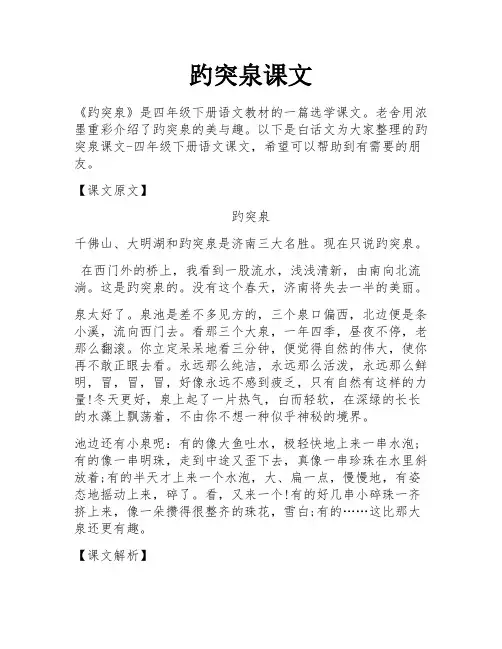 趵突泉课文

《趵突泉》是四年级下册语文教材的一篇选学课文。老舍用浓墨重彩介绍了趵突泉的美与趣。以下是白话文为大家整理的趵突泉课文-四年级下册语文课文，希望可以帮助到有需要的朋友。

【课文原文】

趵突泉

千佛山、大明湖和趵突泉是济南三大名胜。现在只说趵突泉。

在西门外的桥上，我看到一股流水，浅浅清新，由南向北流淌。这是趵突泉的。没有这个春天，济南将失去一半的美丽。

泉太好了。泉池是差不多见方的，三个泉口偏西，北边便是条小溪，流向西门去。看那三个大泉，一年四季，昼夜不停，老那么翻滚。你立定呆呆地看三分钟，便觉得自然的伟大，使你再不敢正眼去看。永远那么纯洁，永远那么活泼，永远那么鲜明，冒，冒，冒，好像永远不感到疲乏，只有自然有这样的力量!冬天更好，泉上起了一片热气，白而轻软，在深绿的长长的水藻上飘荡着，不由你不想一种似乎神秘的境界。

池边还有小泉呢：有的像大鱼吐水，极轻快地上来一串水泡；有的像一串明珠，走到中途又歪下去，真像一串珍珠在水里斜放着;有的半天才上来一个水泡，大、扁一点，慢慢地，有姿态地摇动上来，碎了。看，又来一个!有的好几串小碎珠一齐挤上来，像一朵攒得很整齐的珠花，雪白;有的……这比那大泉还更有趣。

【课文解析】